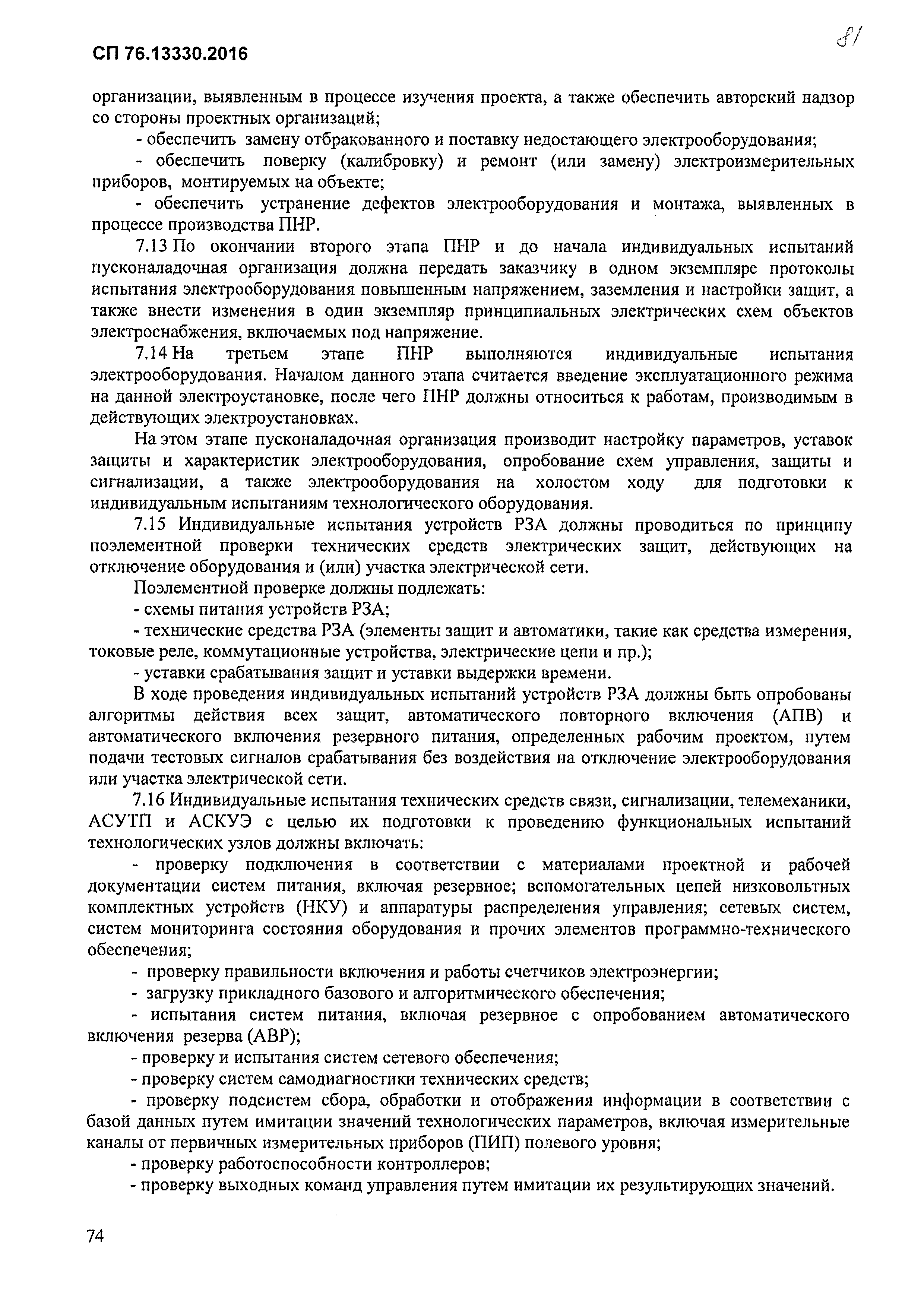 СП 76.13330.2016

81

организации, выявленным в процессе изучения проекта, а также обеспечить авторский надзор со стороны проектных организаций;

- обеспечить замену отбракованного и поставку недостающего электрооборудования;

- обеспечить поверку (калибровку) и ремонт (или замену) электроизмерительных приборов, монтируемых на объекте;

- обеспечить устранение дефектов электрооборудования и монтажа, выявленных в процессе производства ПНР.

7.13 По окончании второго этапа ПНР и до начала индивидуальных испытаний пусконаладочная организация должна передать заказчику в одном экземпляре протоколы испытания электрооборудования повышенным напряжением, заземления и настройки защит, а также внести изменения в один экземпляр принципиальных электрических схем объектов электроснабжения, включаемых под напряжение.

7.14 На третьем этапе ПНР выполняются индивидуальные испытания электрооборудования. Началом данного этапа считается введение эксплуатационного режима на данной электроустановке, после чего ПНР должны относиться к работам, производимым в действующих электроустановках.

На этом этапе пусконаладочная организация производит настройку параметров, уставок защиты и характеристик электрооборудования, опробование схем управления, защиты и сигнализации, а также электрооборудования на холостом ходу для подготовки к индивидуальным испытаниям технологического оборудования.

7.15 Индивидуальные испытания устройств РЗА должны проводиться по принципу поэлементной проверки технических средств электрических защит, действующих на отключение оборудования и (или) участка электрической сети.

Поэлементной проверке должны подлежать:

- схемы питания устройств РЗА;

- технические средства РЗА (элементы защит и автоматики, такие как средства измерения, токовые реле, коммутационные устройства, электрические цепи и пр.);

- уставки срабатывания защит и уставки выдержки времени.

В ходе проведения индивидуальных испытаний устройств РЗА должны быть опробованы алгоритмы действия всех защит, автоматического повторного включения (АПВ) и автоматического включения резервного питания, определенных рабочим проектом, путем подачи тестовых сигналов срабатывания без воздействия на отключение электрооборудования или участка электрической сети.

7.16 Индивидуальные испытания технических средств связи, сигнализации, телемеханики, АСУТП и АСКУЭ с целью их подготовки к проведению функциональных испытаний технологических узлов должны включать:

- проверку подключения в соответствии с материалами проектной и рабочей документации систем питания, включая резервное; вспомогательных цепей низковольтных комплектных устройств (НКУ) и аппаратуры распределения управления; сетевых систем, систем мониторинга состояния оборудования и прочих элементов программно-технического обеспечения;

- проверку правильности включения и работы счетчиков электроэнергии;

- загрузку прикладного базового и алгоритмического обеспечения;

- испытания систем питания, включая резервное с опробованием автоматического включения резерва (АВР);

- проверку и испытания систем сетевого обеспечения;

- проверку систем самодиагностики технических средств;

- проверку подсистем сбора, обработки и отображения информации в соответствии с базой данных путем имитации значений технологических параметров, включая измерительные каналы от первичных измерительных приборов (ПИП) полевого уровня;

- проверку работоспособности контроллеров;

- проверку выходных команд управления путем имитации их результирующих значений.

74